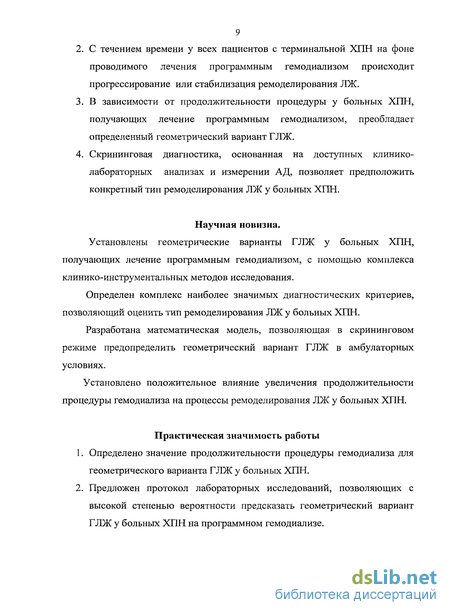 9

2. С течением времени у всех пациентов с терминальной ХПН на фоне проводимого лечения программным гемодиализом происходит прогрессирование или стабилизация ремоделирования ЛЖ.

3. В зависимости от продолжительности процедуры у больных ХПН, получающих лечение программным гемодиализом, преобладает определенный геометрический вариант ГЛЖ.

4. Скрининговая диагностика, основанная на доступных клинико-лабораторных анализах и измерении АД, позволяет предположить конкретный тип ремоделирования ЛЖ у больных ХПН.

Научная новизна.

Установлены геометрические варианты ГЛЖ у больных ХПН, получающих лечение программным гемодиализом, с помощью комплекса клинико-инструментальных методов исследования.

Определен комплекс наиболее значимых диагностических критериев, позволяющий оценить тип ремоделирования ЛЖ у больных ХПН.

Разработана математическая модель, позволяющая в скрининговом режиме предопределить геометрический вариант ГЛЖ в амбулаторных условиях.

Установлено положительное влияние увеличения продолжительности процедуры гемодиализа на процессы ремоделирования ЛЖ у больных ХПН.

Практическая значимость работы

1. Определено значение продолжительности процедуры гемодиализа для геометрического варианта ГЛЖ у больных ХПН.

2. Предложен протокол лабораторных исследований, позволяющих с высокой степенью вероятности предсказать геометрический вариант ГЛЖ у больных ХПН на программном гемодиализе.

dsLib.net
библиотека диссертаций